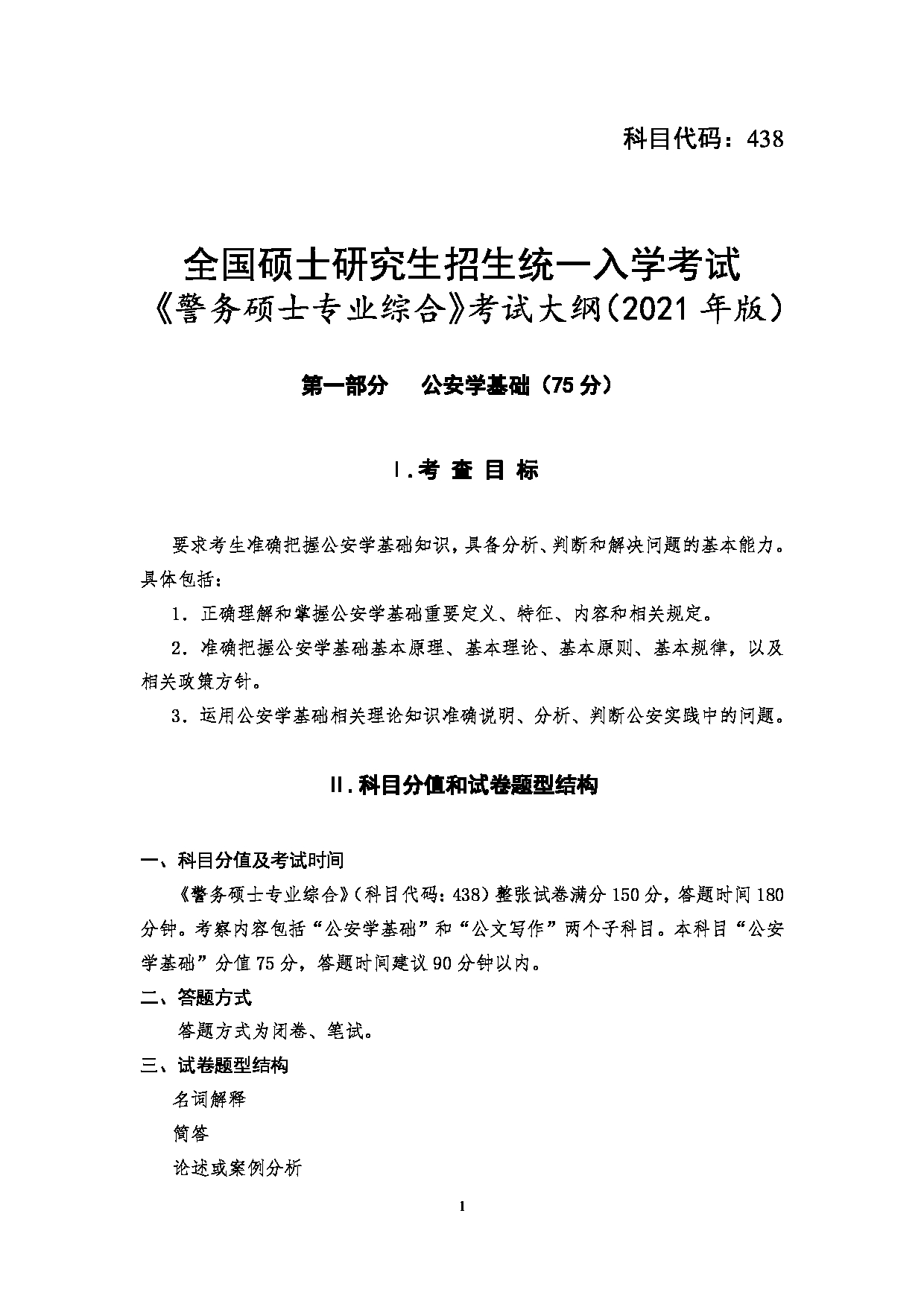 科目代码：438

全国硕士研究生招生统一入学考试
《警务硕士专业综合》考试大纲（2021 年版）

第一部分　公安学基础（75 分）

Ⅰ.考 查 目 标

要求考生准确把握公安学基础知识，具备分析、判断和解决问题的基本能力。具体包括：

1．正确理解和掌握公安学基础重要定义、特征、内容和相关规定。

2．准确把握公安学基础基本原理、基本理论、基本原则、基本规律，以及相关政策方针。

3．运用公安学基础相关理论知识准确说明、分析、判断公安实践中的问题。

Ⅱ.科目分值和试卷题型结构

一、科目分值及考试时间

《警务硕士专业综合》（科目代码：438）整张试卷满分 150 分，答题时间 180 分钟。考察内容包括“公安学基础”和“公文写作”两个子科目。本科目“公安学基础”分值 75 分，答题时间建议 90 分钟以内。

二、答题方式

答题方式为闭卷、笔试。

三、试卷题型结构

名词解释

简答

论述或案例分析

1